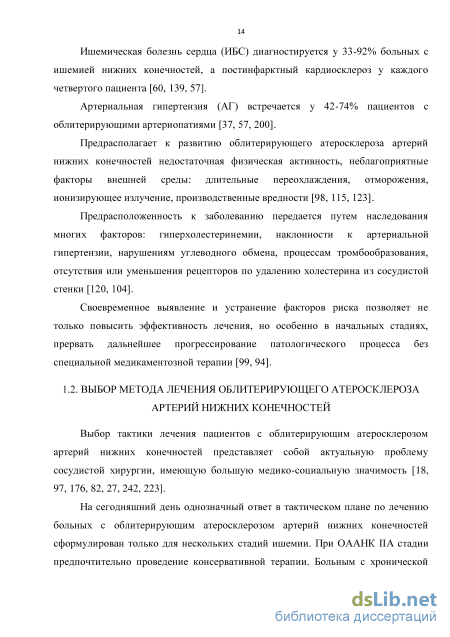 14

Ишемическая болезнь сердца (ИБС) диагностируется у 33-92% больных с ишемией нижних конечностей, а постинфарктный кардиосклероз у каждого четвертого пациента [60, 139, 57].

Артериальная гипертензия (АГ) встречается у 42-74% пациентов с облитерирующими артериопатиями [37, 57, 200].

Предрасполагает к развитию облитерирующего атеросклероза артерий нижних конечностей недостаточная физическая активность, неблагоприятные факторы внешней среды: длительные переохлаждения, отморожения, ионизирующее излучение, производственные вредности [98, 115, 123].

Предрасположенность к заболеванию передается путем наследования многих факторов: гиперхолестеринемии, наклонности к артериальной гипертензии, нарушениям углеводного обмена, процессам тромбообразования, отсутствия или уменьшения рецепторов по удалению холестерина из сосудистой стенки [120, 104].

Своевременное выявление и устранение факторов риска позволяет не только повысить эффективность лечения, но особенно в начальных стадиях, прервать дальнейшее прогрессирование патологического процесса без специальной медикаментозной терапии [99, 94].

1.2. ВЫБОР МЕТОДА ЛЕЧЕНИЯ ОБЛИТЕРИРУЮЩЕГО АТЕРОСКЛЕРОЗА АРТЕРИЙ НИЖНИХ КОНЕЧНОСТЕЙ

Выбор тактики лечения пациентов с облитерирующим атеросклерозом артерий нижних конечностей представляет собой актуальную проблему сосудистой хирургии, имеющую большую медико-социальную значимость [18, 97, 176, 82, 27, 242, 223].

На сегодняшний день однозначный ответ в тактическом плане по лечению больных с облитерирующим атеросклерозом артерий нижних конечностей сформулирован только для нескольких стадий ишемии. При ОААНК IIА стадии предпочтительно проведение консервативной терапии. Больным с хронической

dsLib.net
библиотека диссертаций